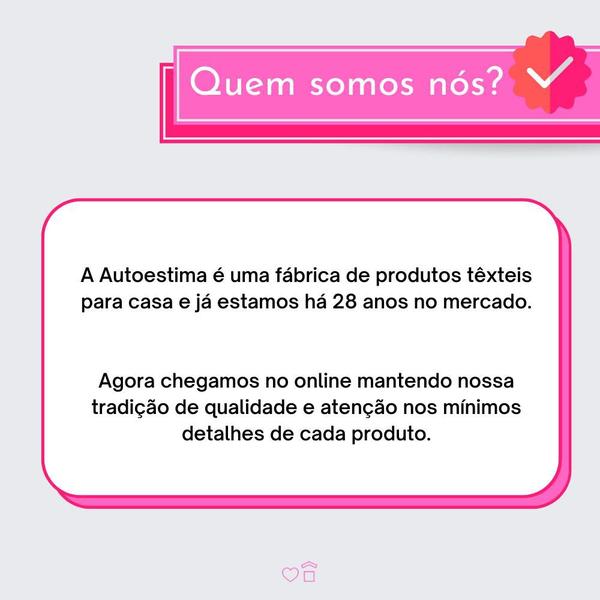 Quem somos nós?

A Autoestima é uma fábrica de produtos têxteis para casa e já estamos há 28 anos no mercado.

Agora chegamos no online mantendo nossa tradição de qualidade e atenção nos mínimos detalhes de cada produto.